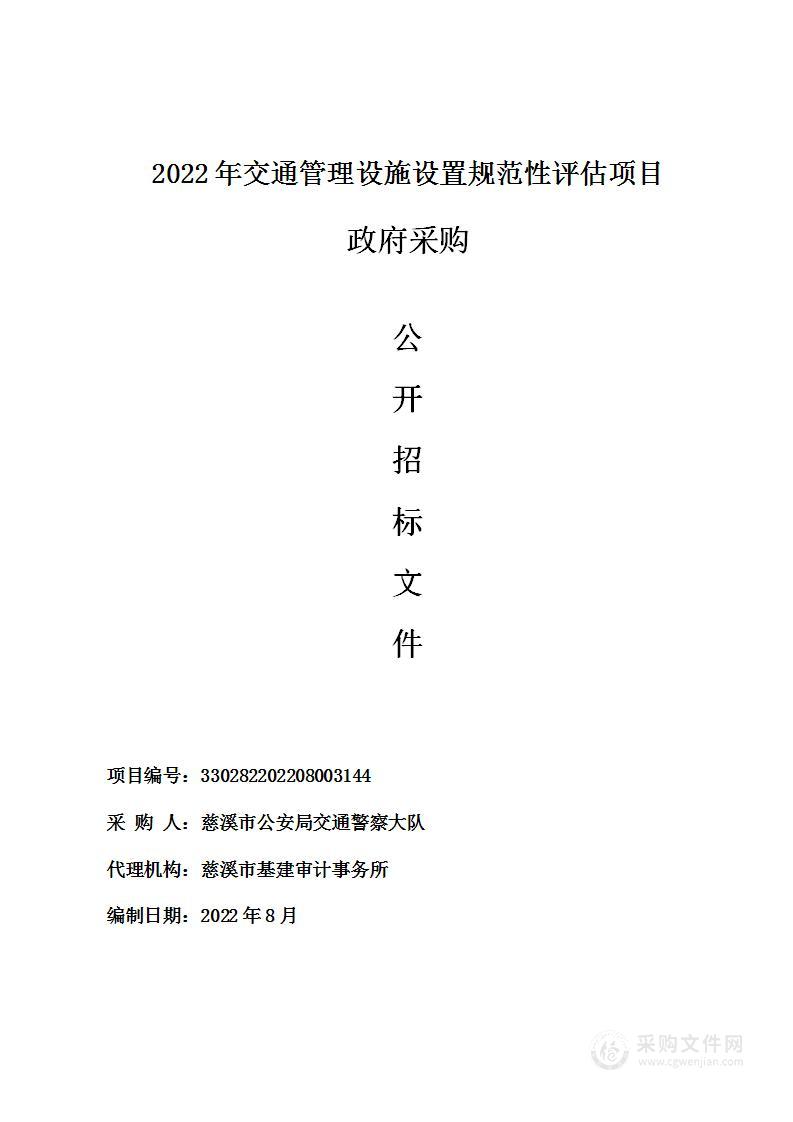 2022 年交通管理设施设置规范性评估项目

政府采购

公

开

招

标

文

件

项目编号：330282202208003144

采 购 人：慈溪市公安局交通警察大队

代理机构：慈溪市基建审计事务所

编制日期：2022 年 8 月

采购文件网
www.cgwenjian.com